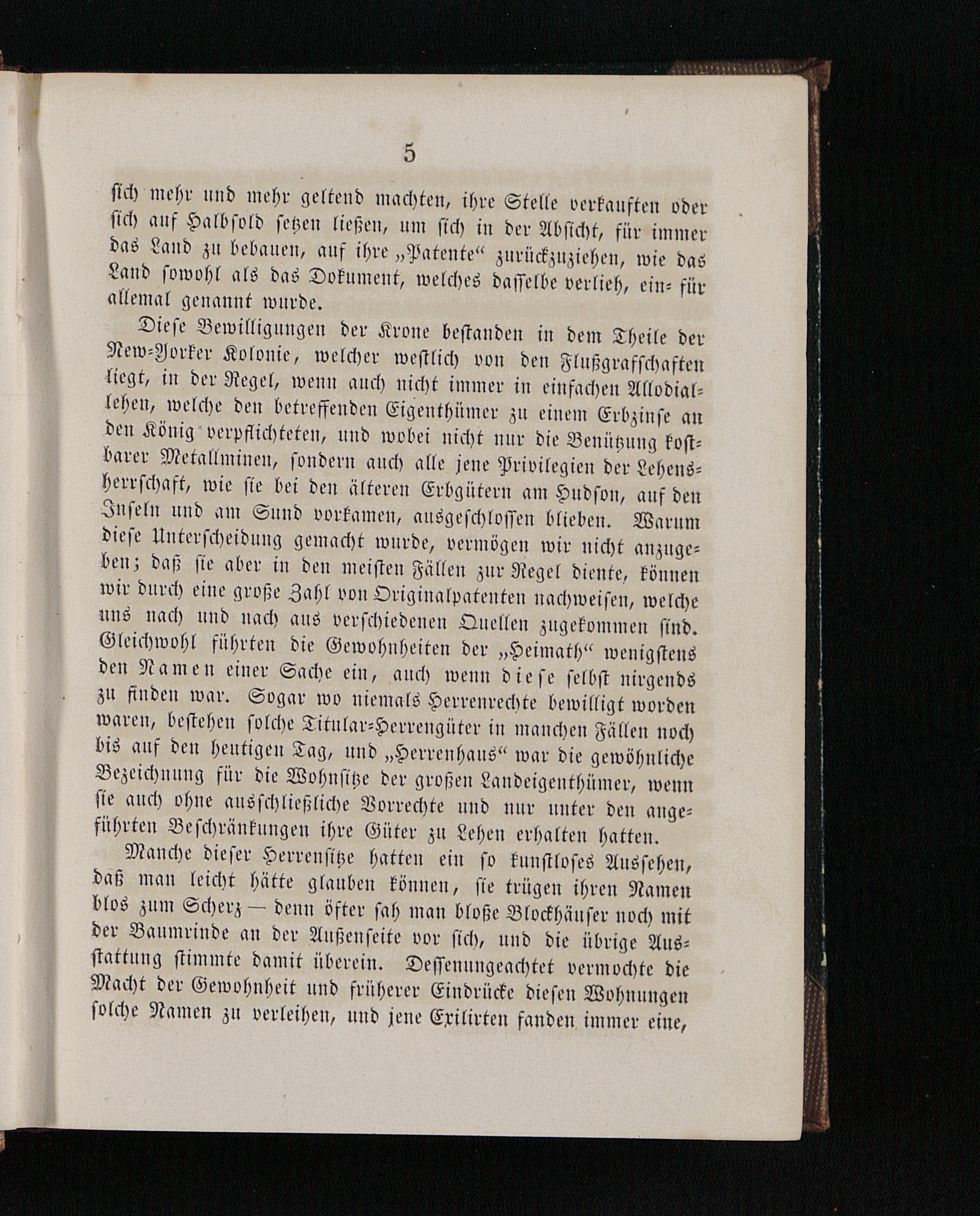 5

sich mehr und mehr geltend machten, ihre Stelle verkauften oder sich auf Halbsold setzen ließen, um sich in der Absicht, für immer das Land zu bebauen, auf ihre „Patente“ zurückzuziehen, wie das Land sowohl als das Dokument, welches dasselbe verlieh, ein- für allemal genannt wurde.

Diese Bewilligungen der Krone bestanden in dem Theile der New-Yorker Kolonie, welcher westlich von den Flußgrafschaften liegt, in der Regel, wenn auch nicht immer in einfachen Allodiallehen, welche den betreffenden Eigenthümer zu einem Erbzinse an den König verpflichteten, und wobei nicht nur die Benützung kostbarer Metallminen, sondern auch alle jene Privilegien der Lehensherrschaft, wie sie bei den älteren Erbgütern am Hudson, auf den Inseln und am Sund vorkamen, ausgeschlossen blieben. Warum diese Unterscheidung gemacht wurde, vermögen wir nicht anzugeben; daß sie aber in den meisten Fällen zur Regel diente, können wir durch eine große Zahl von Originalpatenten nachweisen, welche uns nach und nach aus verschiedenen Quellen zugekommen sind. Gleichwohl führten die Gewohnheiten der „Heimath“ wenigstens den Namen einer Sache ein, auch wenn diese selbst nirgends zu finden war. Sogar wo niemals Herrenrechte bewilligt worden waren, bestehen solche Titular-Herrengüter in manchen Fällen noch bis auf den heutigen Tag, und „Herrenhaus“ war die gewöhnliche Bezeichnung für die Wohnsitze der großen Landeigenthümer, wenn sie auch ohne ausschließliche Vorrechte und nur unter den angeführten Beschränkungen ihre Güter zu Lehen erhalten hatten.

Manche dieser Herrensitze hatten ein so kunstloses Aussehen, daß man leicht hätte glauben können, sie trügen ihren Namen blos zum Scherz — denn öfter sah man bloße Blockhäuser noch mit der Baumrinde an der Außenseite vor sich, und die übrige Ausstattung stimmte damit überein. Dessenungeachtet vermochte die Macht der Gewohnheit und früherer Eindrücke diesen Wohnungen solche Namen zu verleihen, und jene Exilirten fanden immer eine,